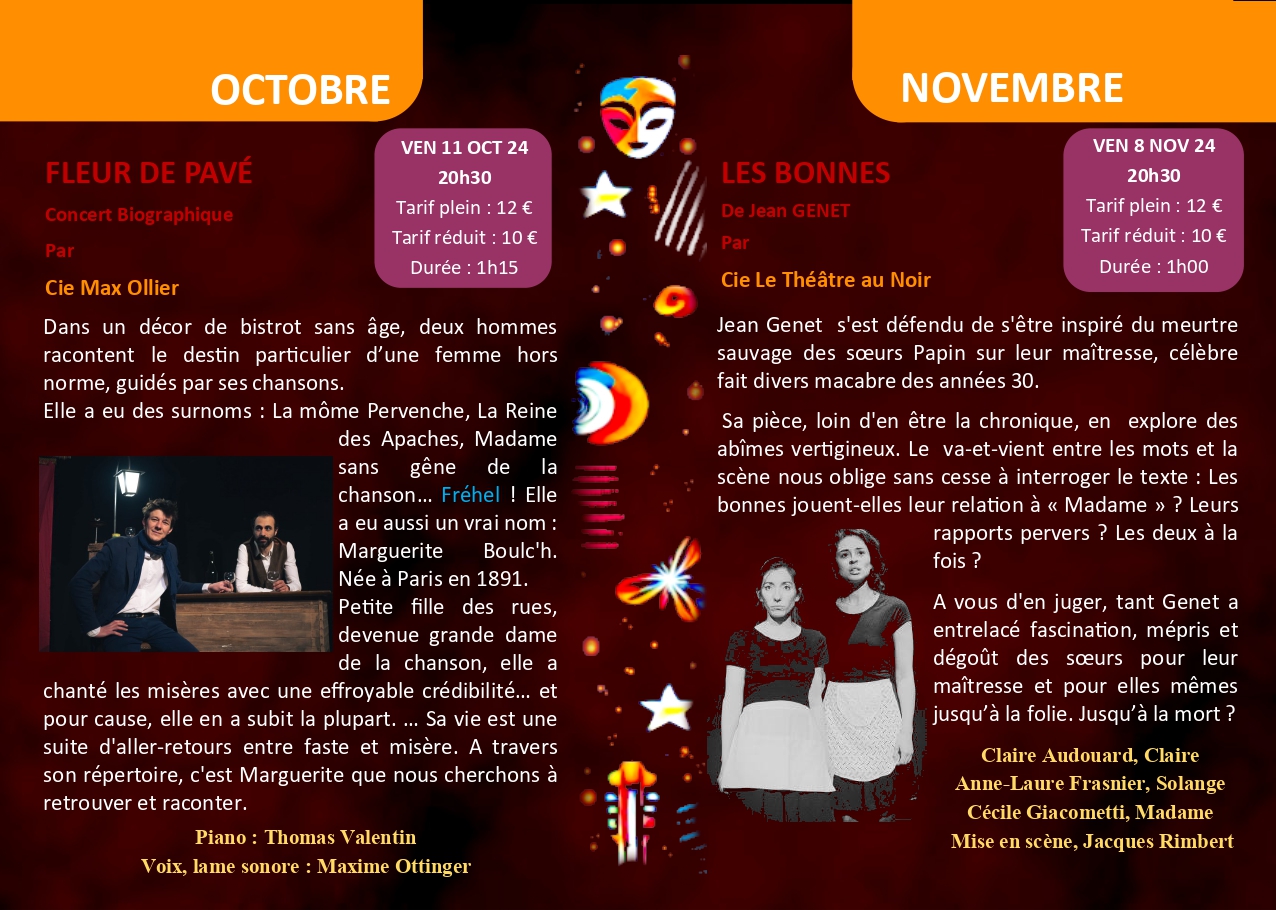 OCTOBRE

VEN 11 OCT 24
20h30
Tarif plein : 12 €
Tarif réduit : 10 €
Durée : 1h15

FLEUR DE PAVÉ
Concert Biographique
Par
Cie Max Ollier

Dans un décor de bistrot sans âge, deux hommes racontent le destin particulier d'une femme hors norme, guidés par ses chansons.
Elle a eu des surnoms : La môme Pervenche, La Reine des Apaches, Madame sans gêne de la chanson… Fréhel ! Elle a eu aussi un vrai nom : Marguerite Boulc'h. Née à Paris en 1891.
Petite fille des rues, devenue grande dame de la chanson, elle a chanté les misères avec une effroyable crédibilité… et pour cause, elle en a subit la plupart. … Sa vie est une suite d'aller-retours entre faste et misère. A travers son répertoire, c'est Marguerite que nous cherchons à retrouver et raconter.

Piano : Thomas Valentin
Voix, lame sonore : Maxime Ottinger

NOVEMBRE

VEN 8 NOV 24
20h30
Tarif plein : 12 €
Tarif réduit : 10 €
Durée : 1h00

LES BONNES
De Jean GENET
Par
Cie Le Théâtre au Noir

Jean Genet s'est défendu de s'être inspiré du meurtre sauvage des sœurs Papin sur leur maîtresse, célèbre fait divers macabre des années 30.

Sa pièce, loin d'en être la chronique, en explore des abîmes vertigineux. Le va-et-vient entre les mots et la scène nous oblige sans cesse à interroger le texte : Les bonnes jouent-elles leur relation à « Madame » ? Leurs rapports pervers ? Les deux à la fois ?

A vous d'en juger, tant Genet a entrelacé fascination, mépris et dégoût des sœurs pour leur maîtresse et pour elles mêmes jusqu'à la folie. Jusqu'à la mort ?

Claire Audouard, Claire
Anne-Laure Frasnier, Solange
Cécile Giacometti, Madame
Mise en scène, Jacques Rimbert